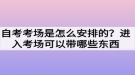 自考考场是怎么安排的？进入考场可以带哪些东西